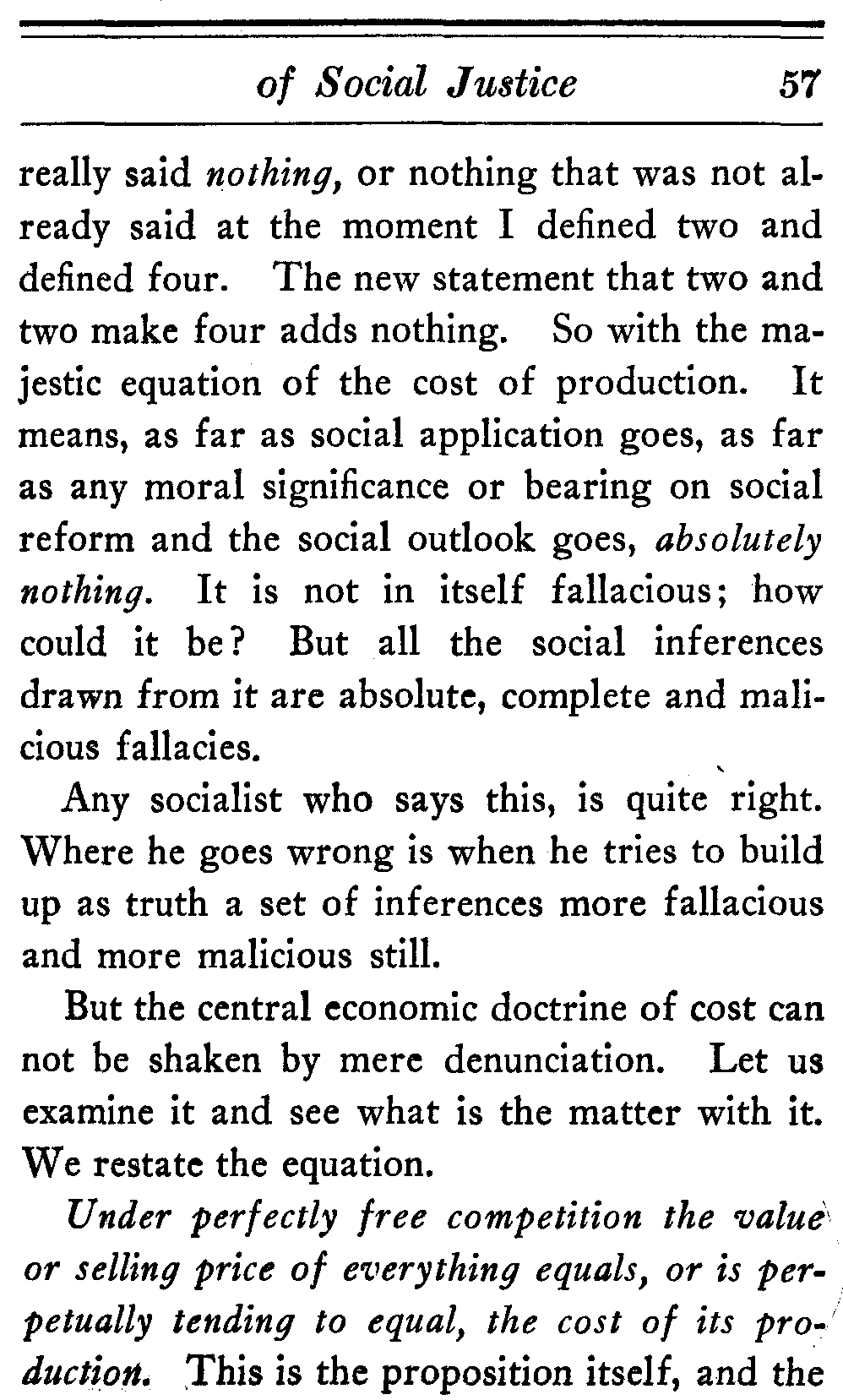 of Social Justice 57

really said nothing, or nothing that was not already said at the moment I defined two and defined four. The new statement that two and two make four adds nothing. So with the majestic equation of the cost of production. It means, as far as social application goes, as far as any moral significance or bearing on social reform and the social outlook goes, absolutely nothing. It is not in itself fallacious; how could it be? But all the social inferences drawn from it are absolute, complete and malicious fallacies.

Any socialist who says this, is quite right. Where he goes wrong is when he tries to build up as truth a set of inferences more fallacious and more malicious still.

But the central economic doctrine of cost can not be shaken by mere denunciation. Let us examine it and see what is the matter with it. We restate the equation.

Under perfectly free competition the value or selling price of everything equals, or is perpetually tending to equal, the cost of its production. This is the proposition itself, and the